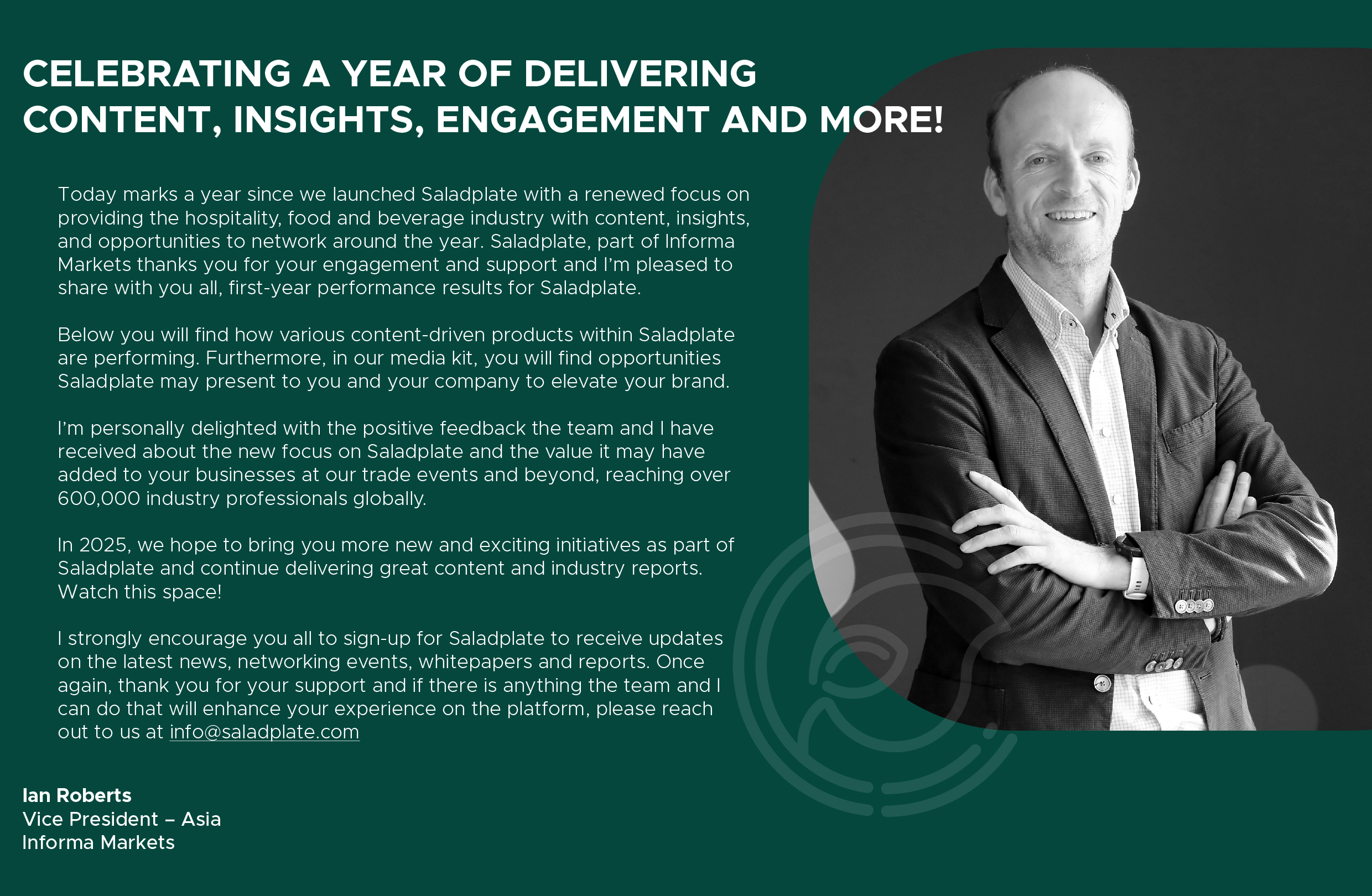 CELEBRATING A YEAR OF DELIVERING CONTENT, INSIGHTS, ENGAGEMENT AND MORE!

Today marks a year since we launched Saladplate with a renewed focus on providing the hospitality, food and beverage industry with content, insights, and opportunities to network around the year. Saladplate, part of Informa Markets thanks you for your engagement and support and I'm pleased to share with you all, first-year performance results for Saladplate.

Below you will find how various content-driven products within Saladplate are performing. Furthermore, in our media kit, you will find opportunities Saladplate may present to you and your company to elevate your brand.

I'm personally delighted with the positive feedback the team and I have received about the new focus on Saladplate and the value it may have added to your businesses at our trade events and beyond, reaching over 600,000 industry professionals globally.

In 2025, we hope to bring you more new and exciting initiatives as part of Saladplate and continue delivering great content and industry reports. Watch this space!

I strongly encourage you all to sign-up for Saladplate to receive updates on the latest news, networking events, whitepapers and reports. Once again, thank you for your support and if there is anything the team and I can do that will enhance your experience on the platform, please reach out to us at info@saladplate.com

Ian Roberts
Vice President – Asia
Informa Markets